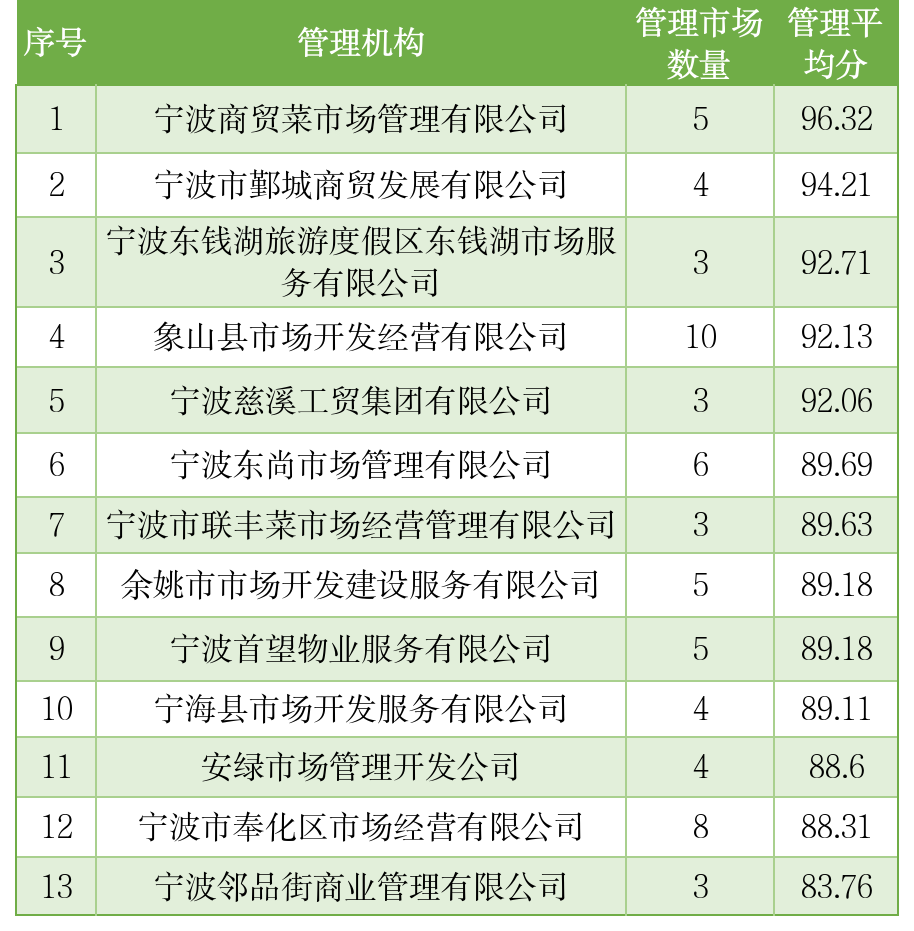 | 序号 | 管理机构 | 管理市场数量 | 管理平均分 |
|---|---|---|---|
| 1 | 宁波商贸菜市场管理有限公司 | 5 | 96.32 |
| 2 | 宁波市鄞城商贸发展有限公司 | 4 | 94.21 |
| 3 | 宁波东钱湖旅游度假区东钱湖市场服务有限公司 | 3 | 92.71 |
| 4 | 象山县市场开发经营有限公司 | 10 | 92.13 |
| 5 | 宁波慈溪工贸集团有限公司 | 3 | 92.06 |
| 6 | 宁波东尚市场管理有限公司 | 6 | 89.69 |
| 7 | 宁波市联丰菜市场经营管理有限公司 | 3 | 89.63 |
| 8 | 余姚市市场开发建设服务有限公司 | 5 | 89.18 |
| 9 | 宁波首望物业服务有限公司 | 5 | 89.18 |
| 10 | 宁海县市场开发服务有限公司 | 4 | 89.11 |
| 11 | 安绿市场管理开发公司 | 4 | 88.6 |
| 12 | 宁波市奉化区市场经营有限公司 | 8 | 88.31 |
| 13 | 宁波邻品街商业管理有限公司 | 3 | 83.76 |